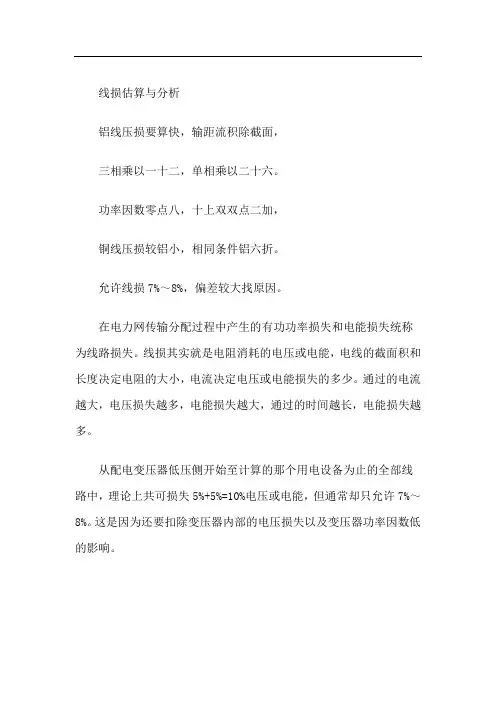 线损估算与分析

铝线压损要算快，输距流积除截面，

三相乘以一十二，单相乘以二十六。

功率因数零点八，十上双双点二加，

铜线压损较铝小，相同条件铝六折。

允许线损 7%～8%，偏差较大找原因。

在电力网传输分配过程中产生的有功功率损失和电能损失统称为线路损失。线损其实就是电阻消耗的电压或电能，电线的截面积和长度决定电阻的大小，电流决定电压或电能损失的多少。通过的电流越大，电压损失越多，电能损失越大，通过的时间越长，电能损失越多。

从配电变压器低压侧开始至计算的那个用电设备为止的全部线路中，理论上共可损失 5%+5%=10%电压或电能，但通常却只允许 7%～8%。这是因为还要扣除变压器内部的电压损失以及变压器功率因数低的影响。